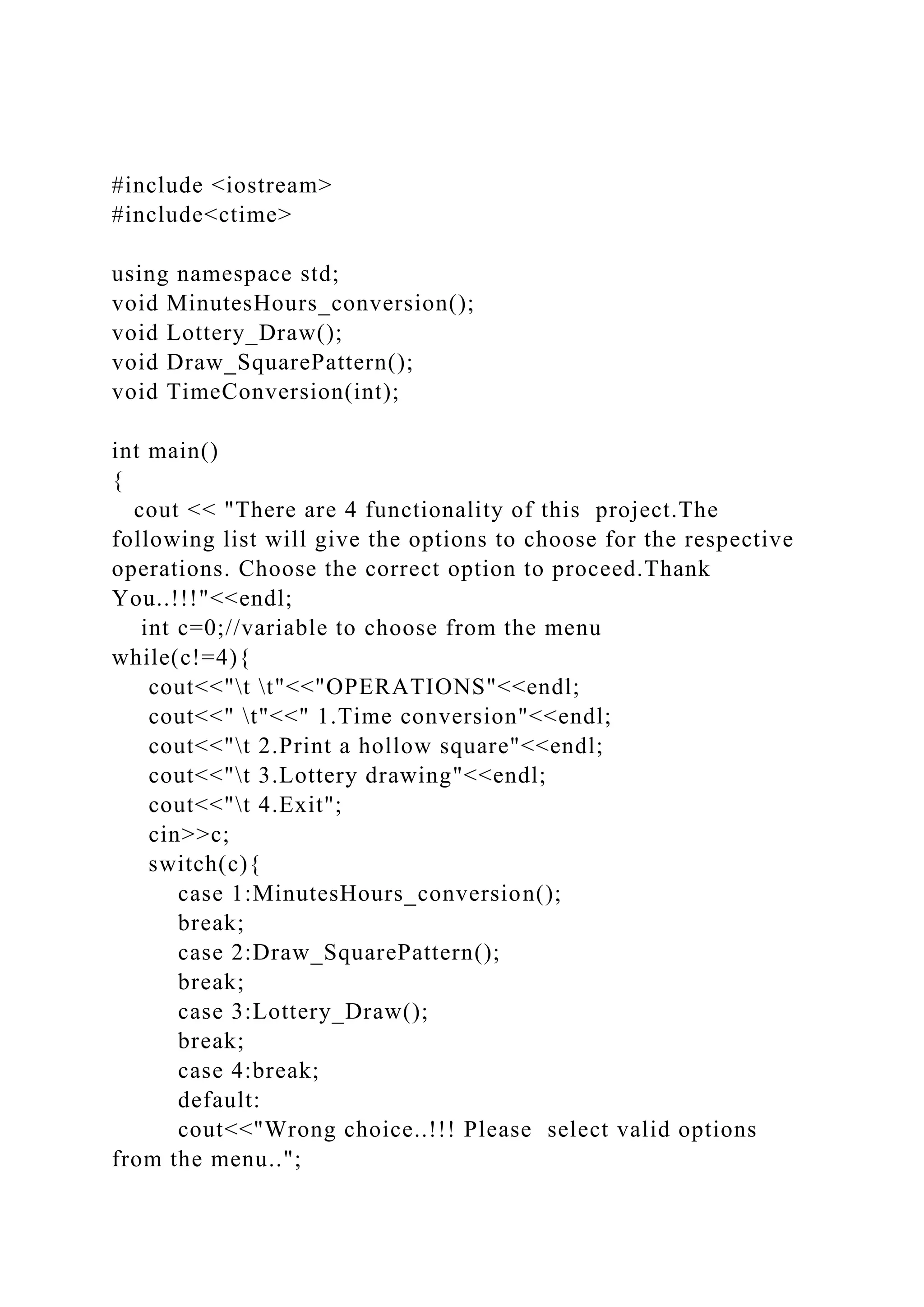 #include <iostream>
#include<ctime>

using namespace std;
void MinutesHours_conversion();
void Lottery_Draw();
void Draw_SquarePattern();
void TimeConversion(int);

int main()
{
  cout << "There are 4 functionality of this  project.The following list will give the options to choose for the respective operations. Choose the correct option to proceed.Thank You..!!!"<<endl;
   int c=0;//variable to choose from the menu
while(c!=4){
    cout<<"\t \t"<<"OPERATIONS"<<endl;
    cout<<" \t"<<" 1.Time conversion"<<endl;
    cout<<"\t 2.Print a hollow square"<<endl;
    cout<<"\t 3.Lottery drawing"<<endl;
    cout<<"\t 4.Exit";
    cin>>c;
    switch(c){
        case 1:MinutesHours_conversion();
        break;
        case 2:Draw_SquarePattern();
        break;
        case 3:Lottery_Draw();
        break;
        case 4:break;
        default:
        cout<<"Wrong choice..!!! Please  select valid options from the menu..";